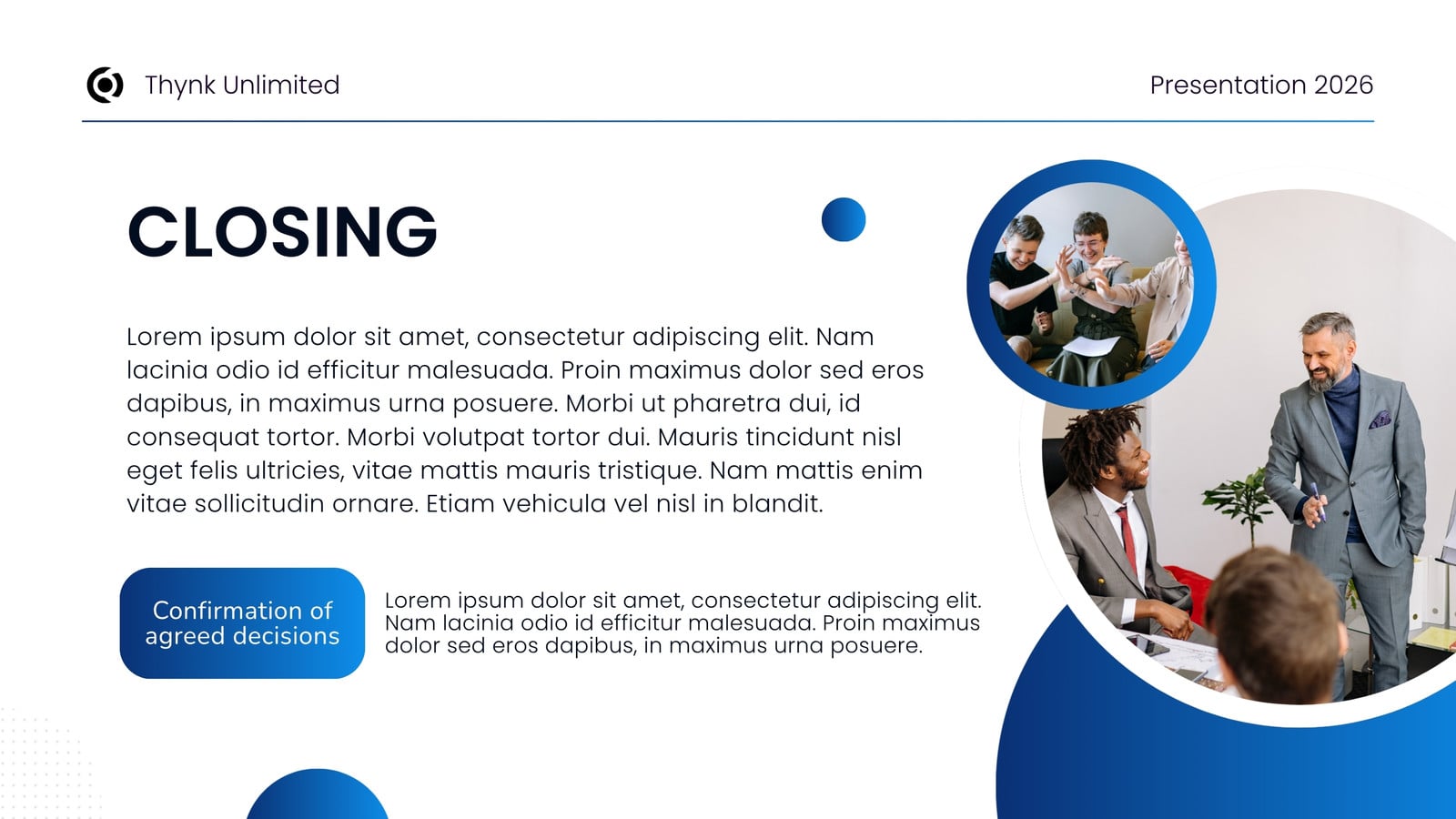 Thynk Unlimited

Presentation 2026

CLOSING

Lorem ipsum dolor sit amet, consectetur adipiscing elit. Nam lacinia odio id efficitur malesuada. Proin maximus dolor sed eros dapibus, in maximus urna posuere. Morbi ut pharetra dui, id consequat tortor. Morbi volutpat tortor dui. Mauris tincidunt nisl eget felis ultricies, vitae mattis mauris tristique. Nam mattis enim vitae sollicitudin ornare. Etiam vehicula vel nisl in blandit.

Confirmation of agreed decisions

Lorem ipsum dolor sit amet, consectetur adipiscing elit. Nam lacinia odio id efficitur malesuada. Proin maximus dolor sed eros dapibus, in maximus urna posuere.